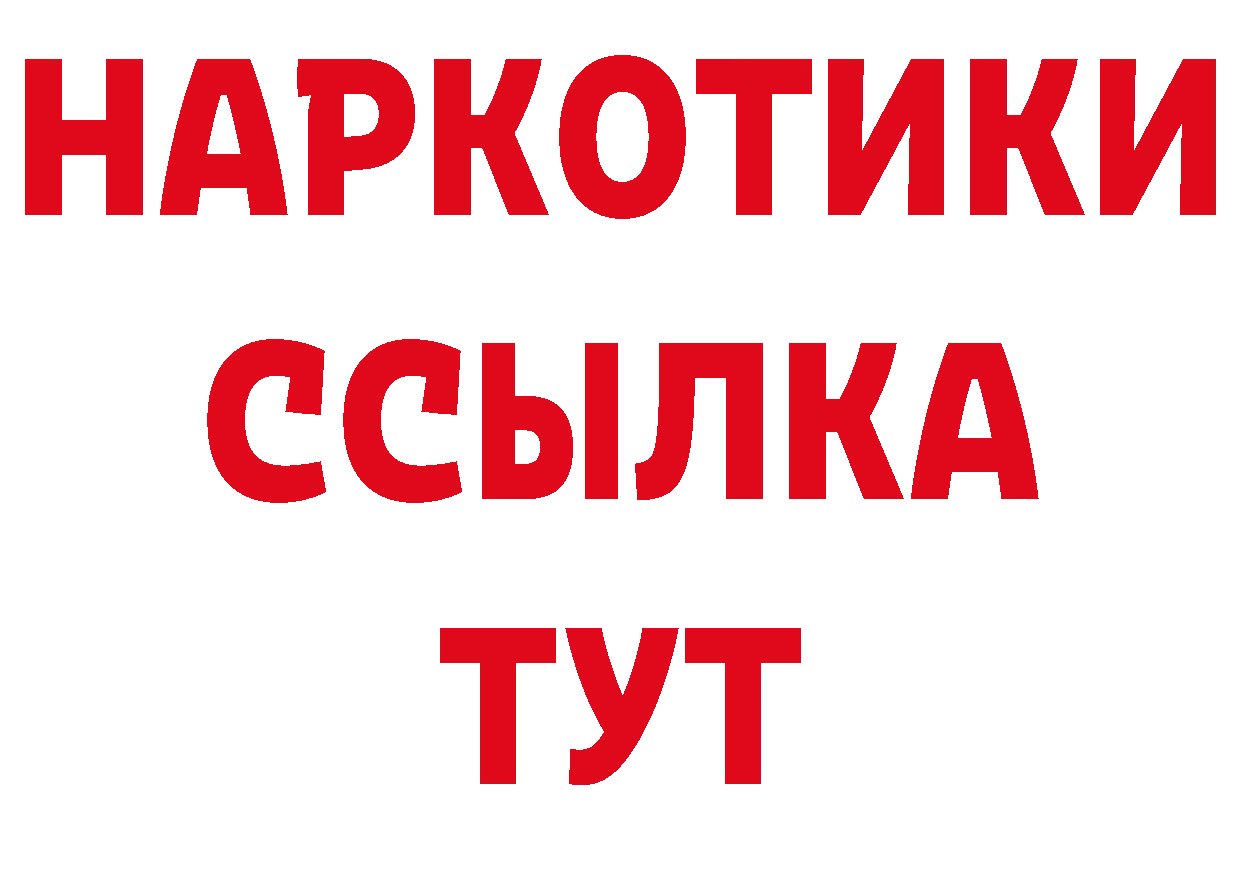 НАРКОТИКИ ССЫЛКА ТУТ